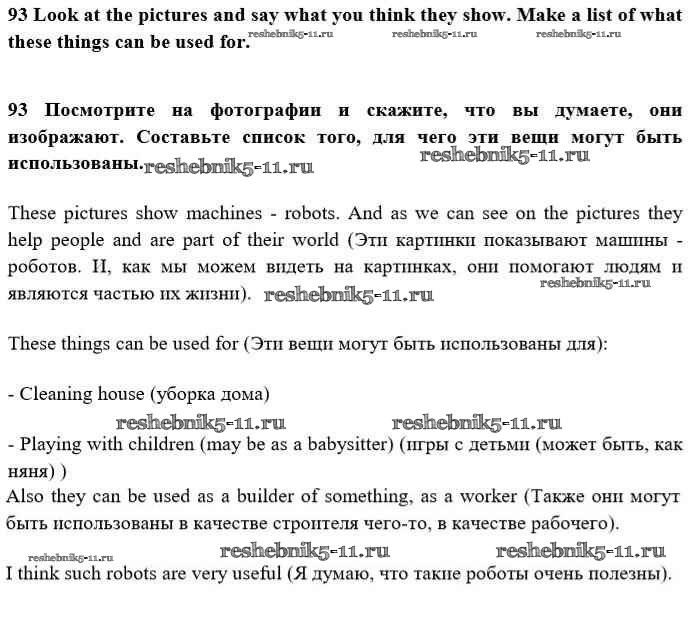 93 Look at the pictures and say what you think they show. Make a list of what these things can be used for. reshebnik5-11.ru reshebnik5-11.ru reshebnik5-11.ru

93 Посмотрите на фотографии и скажите, что вы думаете, они изображают. Составьте список того, для чего эти вещи могут быть использованы. reshebnik5-11.ru reshebnik5-11.ru

These pictures show machines - robots. And as we can see on the pictures they help people and are part of their world (Эти картинки показывают машины - роботов. И, как мы можем видеть на картинках, они помогают людям и являются частью их жизни). reshebnik5-11.ru reshebnik5-11.ru

These things can be used for (Эти вещи могут быть использованы для):

- Cleaning house (уборка дома)

reshebnik5-11.ru reshebnik5-11.ru

- Playing with children (may be as a babysitter) (игры с детьми (может быть, как няня) )

Also they can be used as a builder of something, as a worker (Также они могут быть использованы в качестве строителя чего-то, в качестве рабочего).

reshebnik5-11.ru reshebnik5-11.ru reshebnik5-11.ru

I think such robots are very useful (Я думаю, что такие роботы очень полезны).